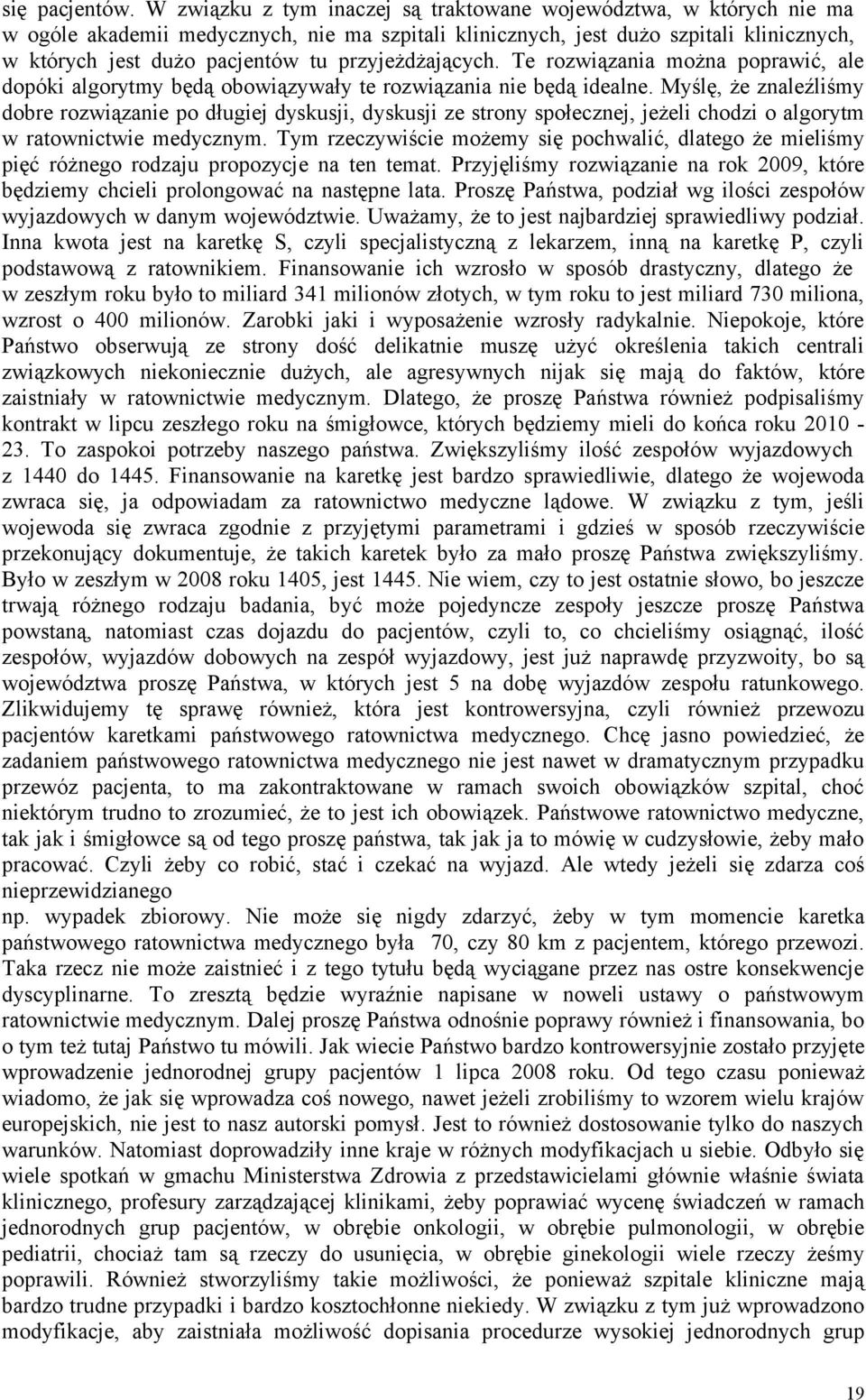 się pacjentów. W związku z tym inaczej są traktowane województwa, w których nie ma w ogóle akademii medycznych, nie ma szpitali klinicznych, jest dużo szpitali klinicznych, w których jest dużo pacjentów tu przyjeżdżających. Te rozwiązania można poprawić, ale dopóki algorytmy będą obowiązywały te rozwiązania nie będą idealne. Myślę, że znaleźliśmy dobre rozwiązanie po długiej dyskusji, dyskusji ze strony społecznej, jeżeli chodzi o algorytm w ratownictwie medycznym. Tym rzeczywiście możemy się pochwalić, dlatego że mieliśmy pięć różnego rodzaju propozycje na ten temat. Przyjęliśmy rozwiązanie na rok 2009, które będziemy chcieli prolongować na następne lata. Proszę Państwa, podział wg ilości zespołów wyjazdowych w danym województwie. Uważamy, że to jest najbardziej sprawiedliwy podział. Inna kwota jest na karetkę S, czyli specjalistyczną z lekarzem, inną na karetkę P, czyli podstawową z ratownikiem. Finansowanie ich wzrosło w sposób drastyczny, dlatego że w zeszłym roku było to miliard 341 milionów złotych, w tym roku to jest miliard 730 miliona, wzrost o 400 milionów. Zarobki jaki i wyposażenie wzrosły radykalnie. Niepokoje, które Państwo obserwują ze strony dość delikatnie muszę użyć określenia takich centrali związkowych niekoniecznie dużych, ale agresywnych nijak się mają do faktów, które zaistniały w ratownictwie medycznym. Dlatego, że proszę Państwa również podpisaliśmy kontrakt w lipcu zeszłego roku na śmigłowce, których będziemy mieli do końca roku 2010 - 23. To zaspokoi potrzeby naszego państwa. Zwiększyliśmy ilość zespołów wyjazdowych z 1440 do 1445. Finansowanie na karetkę jest bardzo sprawiedliwie, dlatego że wojewoda zwraca się, ja odpowiadam za ratownictwo medyczne lądowe. W związku z tym, jeśli wojewoda się zwraca zgodnie z przyjętymi parametrami i gdzieś w sposób rzeczywiście przekonujący dokumentuje, że takich karetek było za mało proszę Państwa zwiększyliśmy. Było w zeszłym w 2008 roku 1405, jest 1445. Nie wiem, czy to jest ostatnie słowo, bo jeszcze trwają różnego rodzaju badania, być może pojedyncze zespoły jeszcze proszę Państwa powstaną, natomiast czas dojazdu do pacjentów, czyli to, co chcieliśmy osiągnąć, ilość zespołów, wyjazdów dobowych na zespół wyjazdowy, jest już naprawdę przyzwoity, bo są województwa proszę Państwa, w których jest 5 na dobę wyjazdów zespołu ratunkowego. Zlikwidujemy tę sprawę również, która jest kontrowersyjna, czyli również przewozu pacjentów karetkami państwowego ratownictwa medycznego. Chcę jasno powiedzieć, że zadaniem państwowego ratownictwa medycznego nie jest nawet w dramatycznym przypadku przewóz pacjenta, to ma zakontraktowane w ramach swoich obowiązków szpital, choć niektórym trudno to zrozumieć, że to jest ich obowiązek. Państwowe ratownictwo medyczne, tak jak i śmigłowce są od tego proszę państwa, tak jak ja to mówię w cudzysłowie, żeby mało pracować. Czyli żeby co robić, stać i czekać na wyjazd. Ale wtedy jeżeli się zdarza coś nieprzewidzianego
np. wypadek zbiorowy. Nie może się nigdy zdarzyć, żeby w tym momencie karetka państwowego ratownictwa medycznego była 70, czy 80 km z pacjentem, którego przewozi. Taka rzecz nie może zaistnieć i z tego tytułu będą wyciągane przez nas ostre konsekwencje dyscyplinarne. To zresztą będzie wyraźnie napisane w noweli ustawy o państwowym ratownictwie medycznym. Dalej proszę Państwa odnośnie poprawy również i finansowania, bo o tym też tutaj Państwo tu mówili. Jak wiecie Państwo bardzo kontrowersyjnie zostało przyjęte wprowadzenie jednorodnej grupy pacjentów 1 lipca 2008 roku. Od tego czasu ponieważ wiadomo, że jak się wprowadza coś nowego, nawet jeżeli zrobiliśmy to wzorem wielu krajów europejskich, nie jest to nasz autorski pomysł. Jest to również dostosowanie tylko do naszych warunków. Natomiast doprowadziły inne kraje w różnych modyfikacjach u siebie. Odbyło się wiele spotkań w gmachu Ministerstwa Zdrowia z przedstawicielami głównie właśnie świata klinicznego, profesury zarządzającej klinikami, żeby poprawiać wycenę świadczeń w ramach jednorodnych grup pacjentów, w obrębie onkologii, w obrębie pulmonologii, w obrębie pediatrii, chociaż tam są rzeczy do usunięcia, w obrębie ginekologii wiele rzeczy żeśmy poprawili. Również stworzyliśmy takie możliwości, że ponieważ szpitale kliniczne mają bardzo trudne przypadki i bardzo kosztochłonne niekiedy. W związku z tym już wprowadzono modyfikacje, aby zaistniała możliwość dopisania procedurze wysokiej jednorodnych grup

19